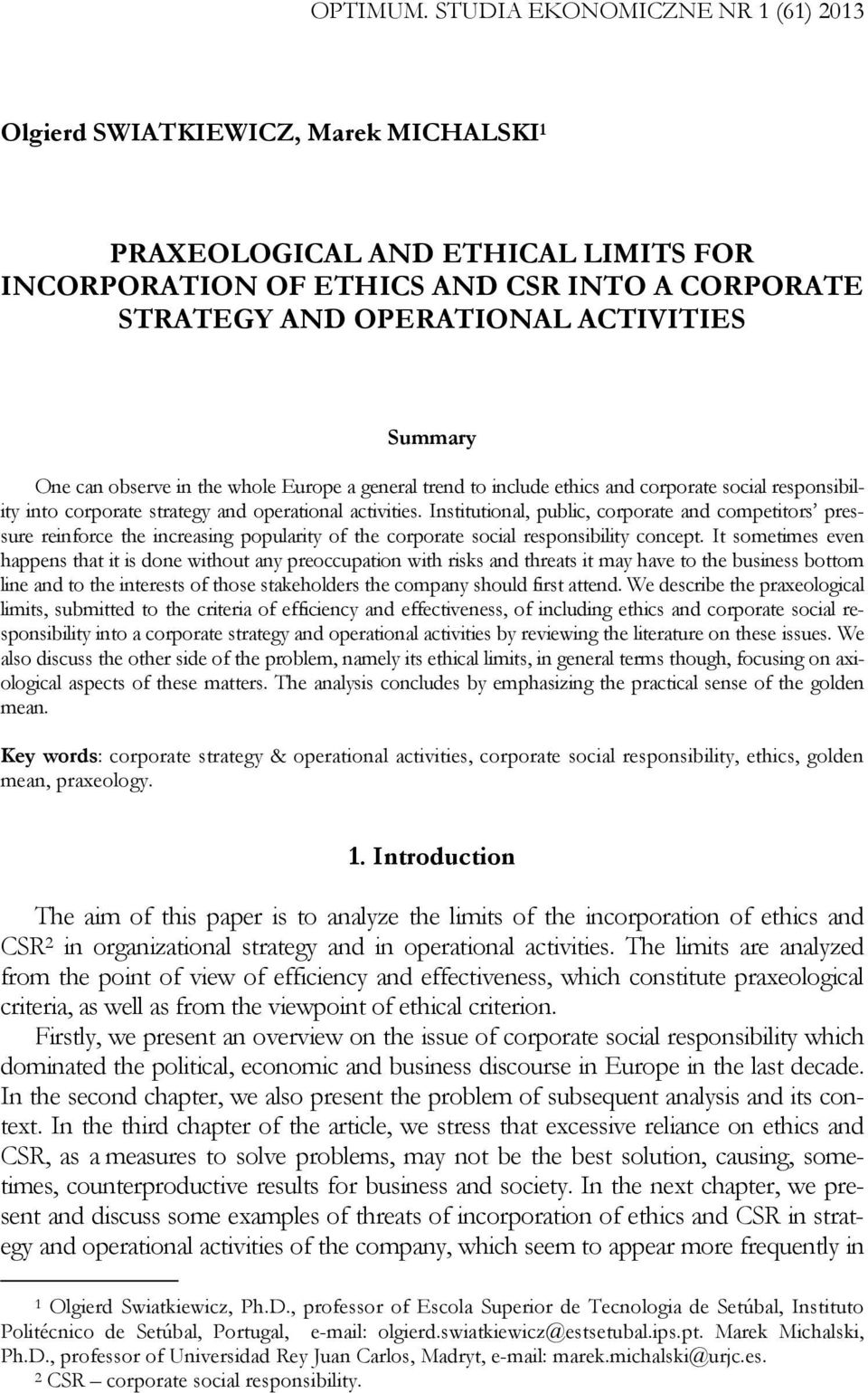 OPTIMUM. STUDIA EKONOMICZNE NR 1 (61) 2013

Olgierd SWIATKIEWICZ, Marek MICHALSKI$^1$

PRAXEOLOGICAL AND ETHICAL LIMITS FOR INCORPORATION OF ETHICS AND CSR INTO A CORPORATE STRATEGY AND OPERATIONAL ACTIVITIES

Summary

One can observe in the whole Europe a general trend to include ethics and corporate social responsibility into corporate strategy and operational activities. Institutional, public, corporate and competitors' pressure reinforce the increasing popularity of the corporate social responsibility concept. It sometimes even happens that it is done without any preoccupation with risks and threats it may have to the business bottom line and to the interests of those stakeholders the company should first attend. We describe the praxeological limits, submitted to the criteria of efficiency and effectiveness, of including ethics and corporate social responsibility into a corporate strategy and operational activities by reviewing the literature on these issues. We also discuss the other side of the problem, namely its ethical limits, in general terms though, focusing on axiological aspects of these matters. The analysis concludes by emphasizing the practical sense of the golden mean.

Key words: corporate strategy & operational activities, corporate social responsibility, ethics, golden mean, praxeology.

1. Introduction

The aim of this paper is to analyze the limits of the incorporation of ethics and CSR$^2$ in organizational strategy and in operational activities. The limits are analyzed from the point of view of efficiency and effectiveness, which constitute praxeological criteria, as well as from the viewpoint of ethical criterion.

Firstly, we present an overview on the issue of corporate social responsibility which dominated the political, economic and business discourse in Europe in the last decade. In the second chapter, we also present the problem of subsequent analysis and its context. In the third chapter of the article, we stress that excessive reliance on ethics and CSR, as a measures to solve problems, may not be the best solution, causing, sometimes, counterproductive results for business and society. In the next chapter, we present and discuss some examples of threats of incorporation of ethics and CSR in strategy and operational activities of the company, which seem to appear more frequently in

$^1$ Olgierd Swiatkiewicz, Ph.D., professor of Escola Superior de Tecnologia de Setúbal, Instituto Politécnico de Setúbal, Portugal, e-mail: olgierd.swiatkiewicz@estsetubal.ips.pt. Marek Michalski, Ph.D., professor of Universidad Rey Juan Carlos, Madryt, e-mail: marek.michalski@urjc.es.
$^2$ CSR – corporate social responsibility.